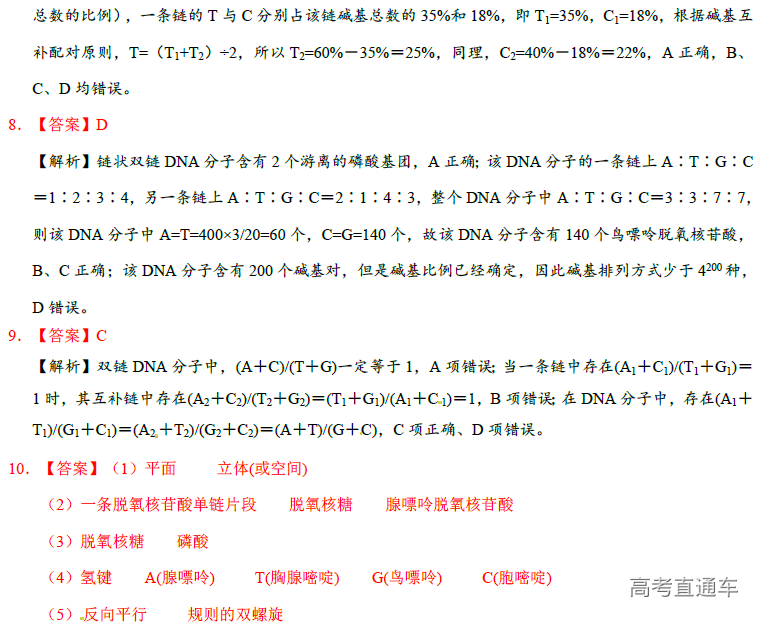 总数的比例），一条链的 T 与 C 分别占该链碱基总数的 35%和 18%，即 $T_1$=35%，$C_1$=18%，根据碱基互补配对原则，T=（$T_1$+$T_2$）÷2，所以 $T_2$=60%－35%＝25%，同理，$C_2$=40%－18%＝22%，A 正确，B、C、D 均错误。

8. 【答案】D

【解析】链状双链 DNA 分子含有 2 个游离的磷酸基团，A 正确；该 DNA 分子的一条链上 A∶T∶G∶C＝1∶2∶3∶4，另一条链上 A∶T∶G∶C=2∶1∶4∶3，整个 DNA 分子中 A∶T∶G∶C=3∶3∶7∶7，则该 DNA 分子中 A=T=400×3/20=60 个，C=G=140 个，故该 DNA 分子含有 140 个鸟嘌呤脱氧核苷酸，B、C 正确；该 DNA 分子含有 200 个碱基对，但是碱基比例已经确定，因此碱基排列方式少于 $4^{200}$ 种，D 错误。

9. 【答案】C

【解析】双链 DNA 分子中，(A＋C)/(T＋G)一定等于 1，A 项错误；当一条链中存在($A_1$＋$C_1$)/($T_1$＋$G_1$)＝1 时，其互补链中存在($A_2$＋$C_2$)/($T_2$＋$G_2$)＝($T_1$＋$G_1$)/($A_1$＋$C_1$)＝1，B 项错误；在 DNA 分子中，存在($A_1$＋$T_1$)/($G_1$＋$C_1$)＝($A_2$＋$T_2$)/($G_2$＋$C_2$)＝(A＋T)/(G＋C)，C 项正确、D 项错误。

10. 【答案】（1）平面　立体(或空间)

（2）一条脱氧核苷酸单链片段　脱氧核糖　腺嘌呤脱氧核苷酸

（3）脱氧核糖　磷酸

（4）氢键　A(腺嘌呤)　T(胸腺嘧啶)　G(鸟嘌呤)　C(胞嘧啶)

（5）反向平行　规则的双螺旋

高考直通车